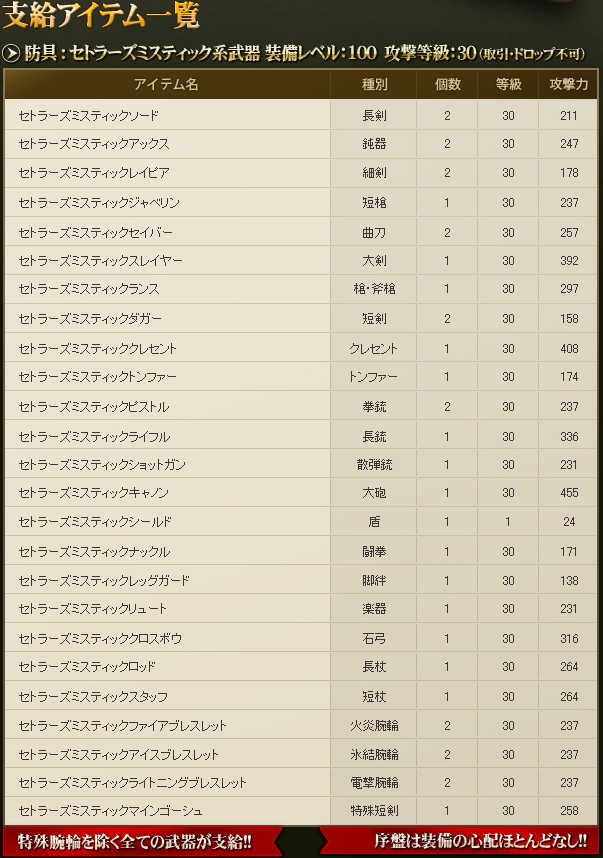 支給アイテム一覧

防具：セトラーズミスティック系武器 装備レベル：100 攻撃等級：30（取引・ドロップ不可）

| アイテム名 | 種別 | 個数 | 等級 | 攻撃力 |
|---|---|---|---|---|
| セトラーズミスティックソード | 長剣 | 2 | 30 | 211 |
| セトラーズミスティックアックス | 鈍器 | 2 | 30 | 247 |
| セトラーズミスティックレイピア | 細剣 | 2 | 30 | 178 |
| セトラーズミスティックジャベリン | 短槍 | 1 | 30 | 237 |
| セトラーズミスティックセイバー | 曲刀 | 2 | 30 | 257 |
| セトラーズミスティックスレイヤー | 大剣 | 1 | 30 | 392 |
| セトラーズミスティックランス | 槍・斧槍 | 1 | 30 | 297 |
| セトラーズミスティックダガー | 短剣 | 2 | 30 | 158 |
| セトラーズミスティッククレセント | クレセント | 1 | 30 | 408 |
| セトラーズミスティックトンファー | トンファー | 1 | 30 | 174 |
| セトラーズミスティックピストル | 拳銃 | 2 | 30 | 237 |
| セトラーズミスティックライフル | 長銃 | 1 | 30 | 336 |
| セトラーズミスティックショットガン | 散弾銃 | 1 | 30 | 231 |
| セトラーズミスティックキャノン | 大砲 | 1 | 30 | 455 |
| セトラーズミスティックシールド | 盾 | 1 | 1 | 24 |
| セトラーズミスティックナックル | 闘拳 | 1 | 30 | 171 |
| セトラーズミスティックレッグガード | 脚絆 | 1 | 30 | 138 |
| セトラーズミスティックリュート | 楽器 | 1 | 30 | 231 |
| セトラーズミスティッククロスボウ | 石弓 | 1 | 30 | 316 |
| セトラーズミスティックロッド | 長杖 | 1 | 30 | 264 |
| セトラーズミスティックスタッフ | 短杖 | 1 | 30 | 264 |
| セトラーズミスティックファイアブレスレット | 火炎腕輪 | 2 | 30 | 237 |
| セトラーズミスティックアイスブレスレット | 氷結腕輪 | 2 | 30 | 237 |
| セトラーズミスティックライトニングブレスレット | 電撃腕輪 | 2 | 30 | 237 |
| セトラーズミスティックマインゴーシュ | 特殊短剣 | 1 | 30 | 258 |

特殊腕輪を除く全ての武器が支給!!

序盤は装備の心配ほとんどなし!!